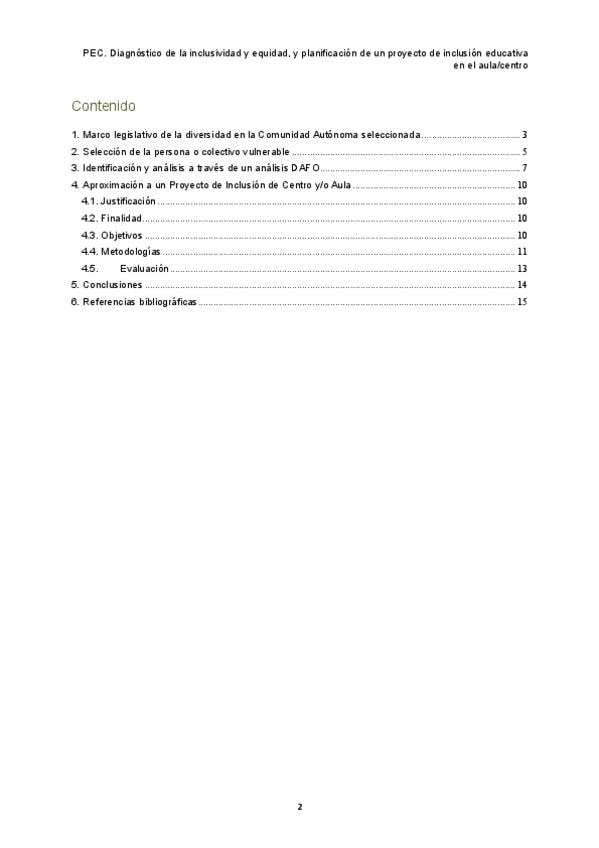 PEC. Diagnóstico de la inclusividad y equidad, y planificación de un proyecto de inclusión educativa en el aula/centro

Contenido

1. Marco legislativo de la diversidad en la Comunidad Autónoma seleccionada ........ 3
2. Selección de la persona o colectivo vulnerable ........ 5
3. Identificación y análisis a través de un análisis DAFO ........ 7
4. Aproximación a un Proyecto de Inclusión de Centro y/o Aula ........ 10
4.1. Justificación ........ 10
4.2. Finalidad ........ 10
4.3. Objetivos ........ 10
4.4. Metodologías ........ 11
4.5. Evaluación ........ 13
5. Conclusiones ........ 14
6. Referencias bibliográficas ........ 15

2